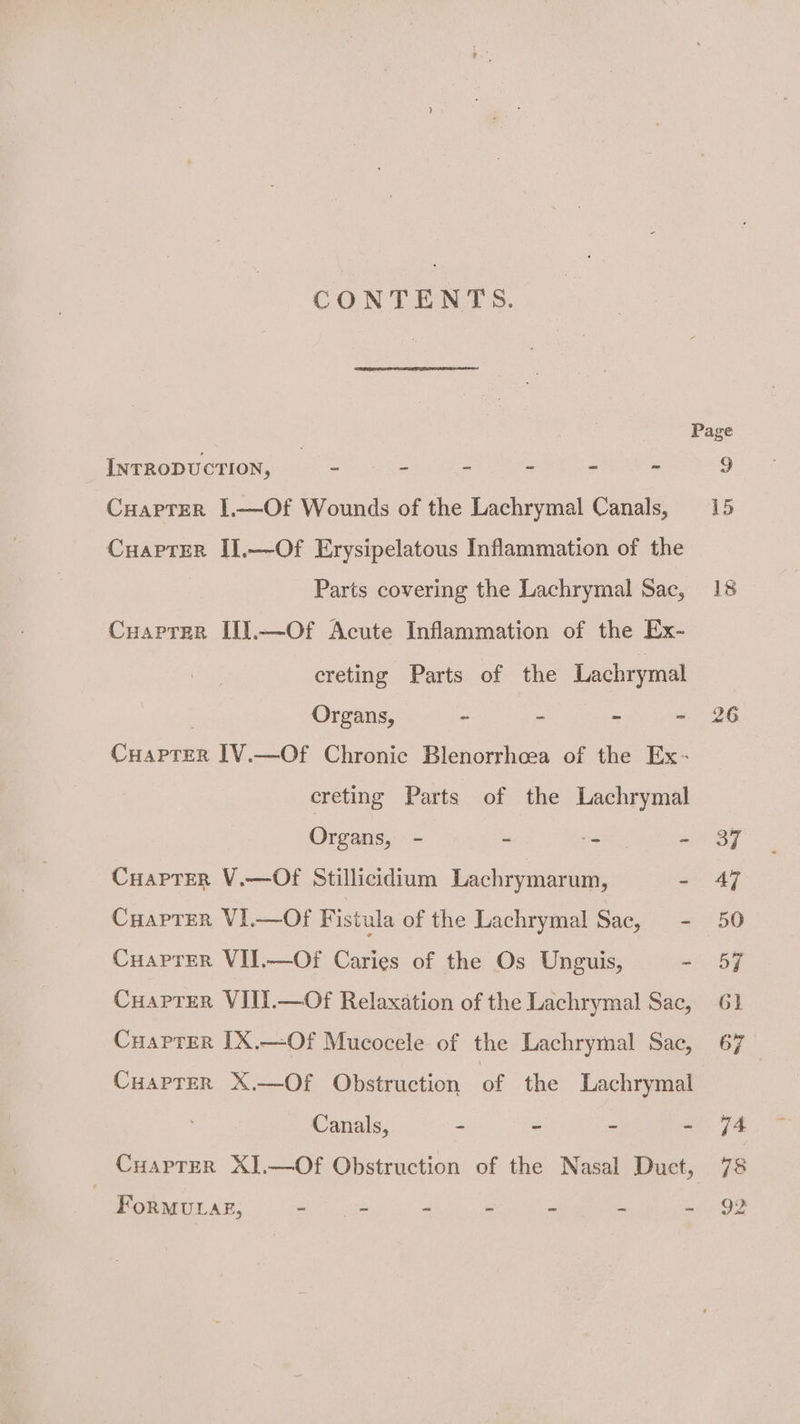 CONTENTS.

Page

INTRODUCTION, - - - - - - 9

CHAPTER I.—Of Wounds of the Lachrymal Canals, 15

CHAPTER II.—Of Erysipelatous Inflammation of the Parts covering the Lachrymal Sac, 18

CHAPTER III.—Of Acute Inflammation of the Excreting Parts of the Lachrymal Organs, - - - - 26

CHAPTER IV.—Of Chronic Blenorrhœa of the Excreting Parts of the Lachrymal Organs, - - - - 37

CHAPTER V.—Of Stillicidium Lachrymarum, - 47

CHAPTER VI.—Of Fistula of the Lachrymal Sac, - 50

CHAPTER VII.—Of Caries of the Os Unguis, - 57

CHAPTER VIII.—Of Relaxation of the Lachrymal Sac, 61

CHAPTER IX.—Of Mucocele of the Lachrymal Sac, 67

CHAPTER X.—Of Obstruction of the Lachrymal Canals, - - - - 74

CHAPTER XI.—Of Obstruction of the Nasal Duct, 78

FORMULAE, - - - - - - - 92